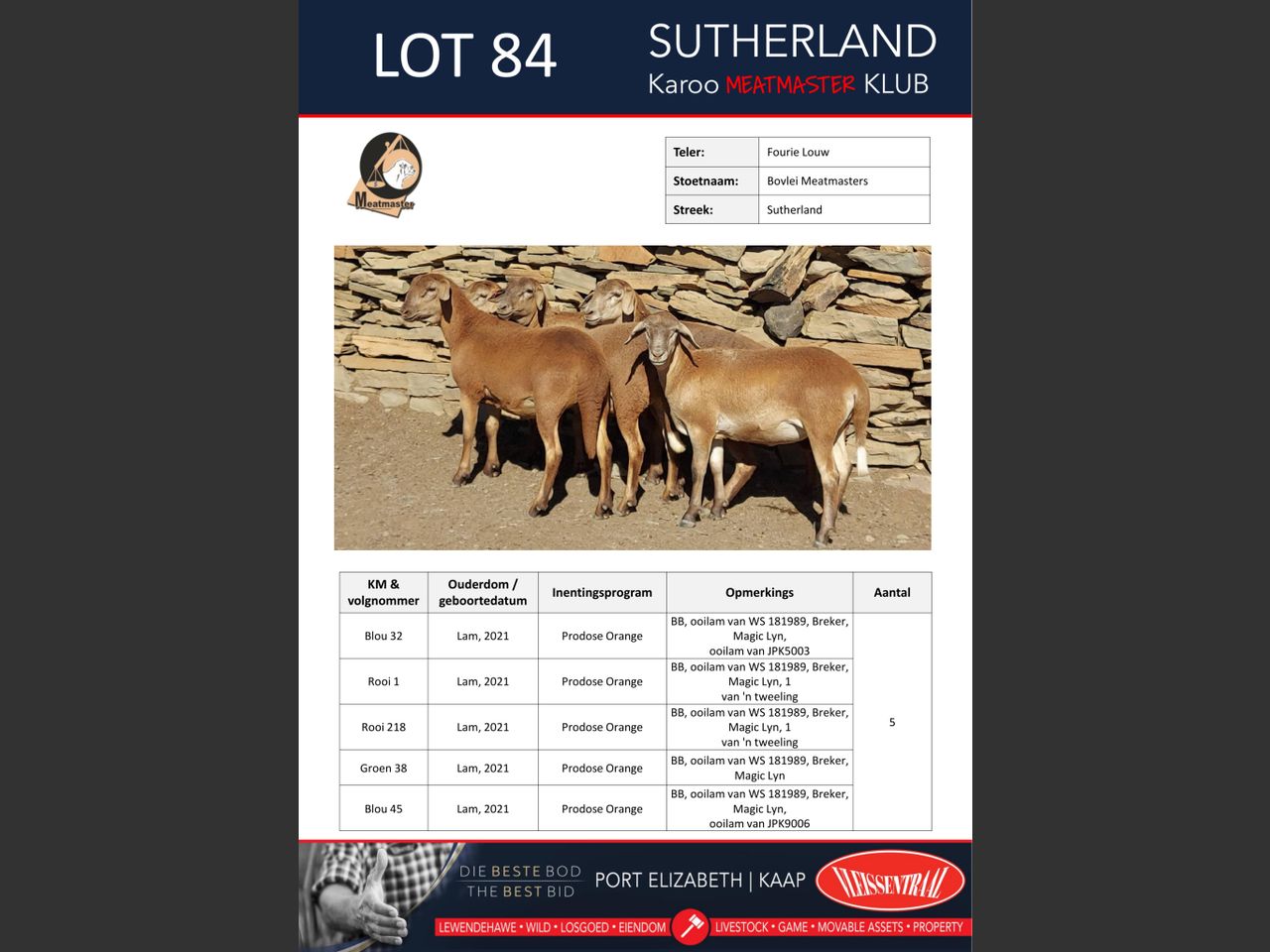 LOT 84

SUTHERLAND
Karoo MEATMASTER KLUB

Meatmaster

Teler: Fourie Louw
Stoetnaam: Bovlei Meatmasters
Streek: Sutherland

| KM & volgnommer | Ouderdom / geboortedatum | Inentingsprogram | Opmerkings | Aantal |
|---|---|---|---|---|
| Blou 32 | Lam, 2021 | Prodose Orange | BB, ooilam van WS 181989, Breker, Magic Lyn, ooilam van JPK5003 | 5 |
| Rooi 1 | Lam, 2021 | Prodose Orange | BB, ooilam van WS 181989, Breker, Magic Lyn, 1 van 'n tweeling | |
| Rooi 218 | Lam, 2021 | Prodose Orange | BB, ooilam van WS 181989, Breker, Magic Lyn, 1 van 'n tweeling | |
| Groen 38 | Lam, 2021 | Prodose Orange | BB, ooilam van WS 181989, Breker, Magic Lyn | |
| Blou 45 | Lam, 2021 | Prodose Orange | BB, ooilam van WS 181989, Breker, Magic Lyn, ooilam van JPK9006 | |

DIE BESTE BOD
THE BEST BID
PORT ELIZABETH | KAAP
VLEISSENTRAAL
LEWENDEHAWE • WILD • LOSGOED • EIENDOM
LIVESTOCK • GAME • MOVABLE ASSETS • PROPERTY